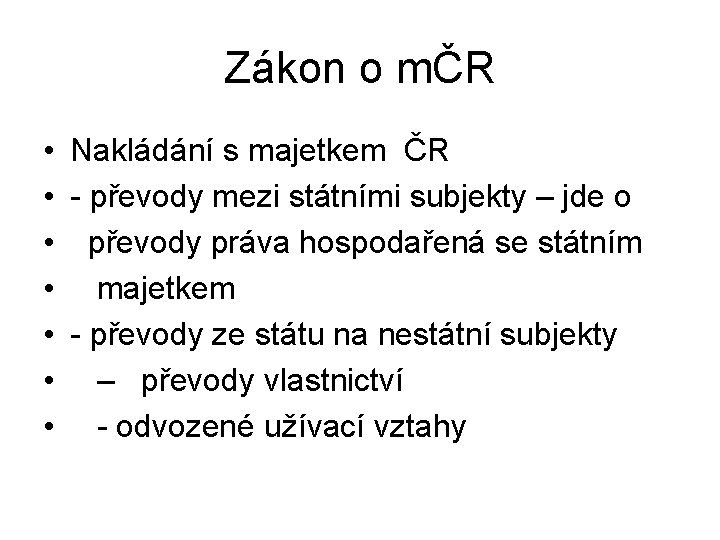 Zákon o mČR

• Nakládání s majetkem ČR
• - převody mezi státními subjekty – jde o
• převody práva hospodařená se státním
• majetkem
• - převody ze státu na nestátní subjekty
• – převody vlastnictví
• - odvozené užívací vztahy